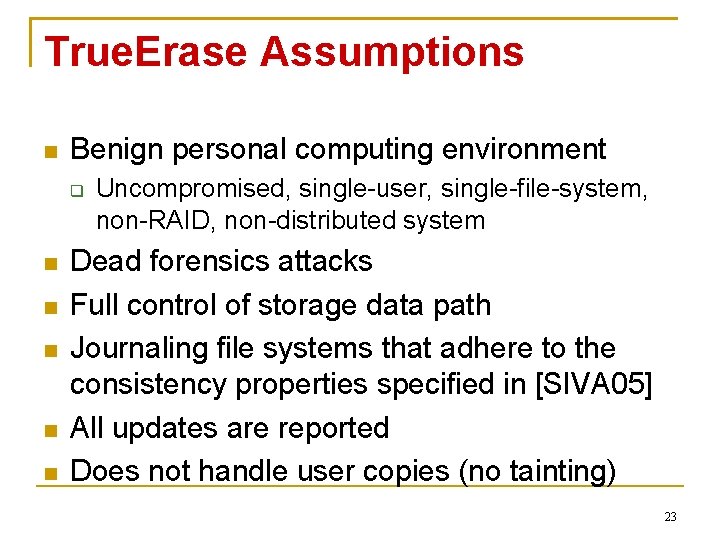 TrueErase Assumptions

- Benign personal computing environment
  - Uncompromised, single-user, single-file-system, non-RAID, non-distributed system
- Dead forensics attacks
- Full control of storage data path
- Journaling file systems that adhere to the consistency properties specified in [SIVA05]
- All updates are reported
- Does not handle user copies (no tainting)

23